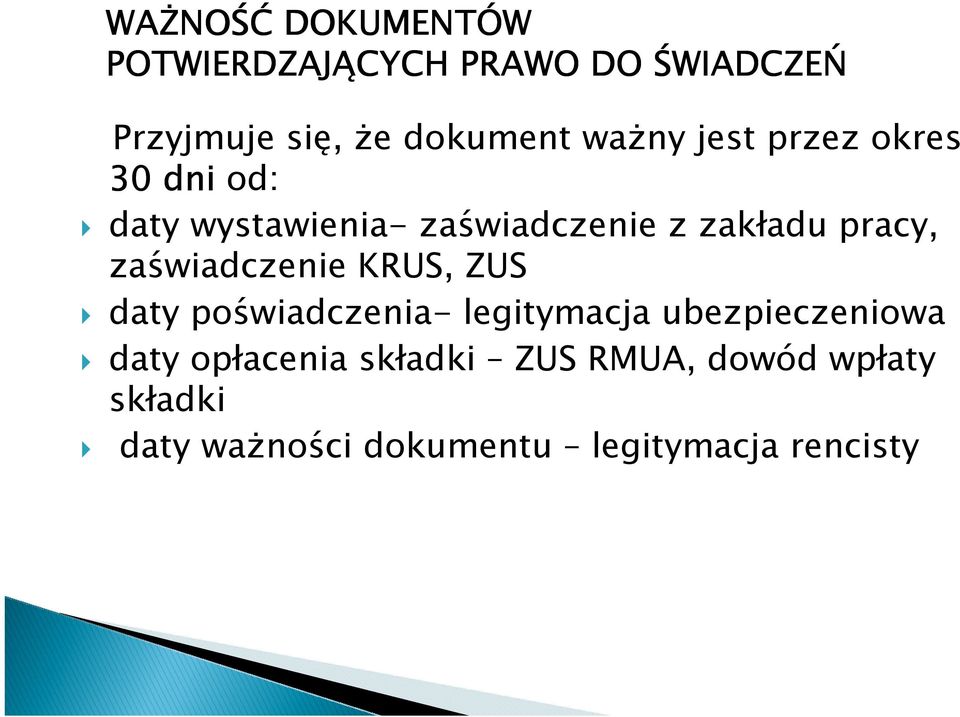 WAŻNOŚĆ DOKUMENTÓW POTWIERDZAJĄCYCH PRAWO DO ŚWIADCZEŃ

Przyjmuje się, że dokument ważny jest przez okres 30 dni od:

daty wystawienia- zaświadczenie z zakładu pracy, zaświadczenie KRUS, ZUS

daty poświadczenia- legitymacja ubezpieczeniowa

daty opłacenia składki – ZUS RMUA, dowód wpłaty składki

daty ważności dokumentu – legitymacja rencisty